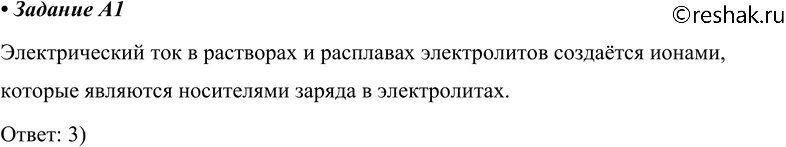 • Задание А1

©reshak.ru

Электрический ток в растворах и расплавах электролитов создаётся ионами, которые являются носителями заряда в электролитах.

Ответ: 3)